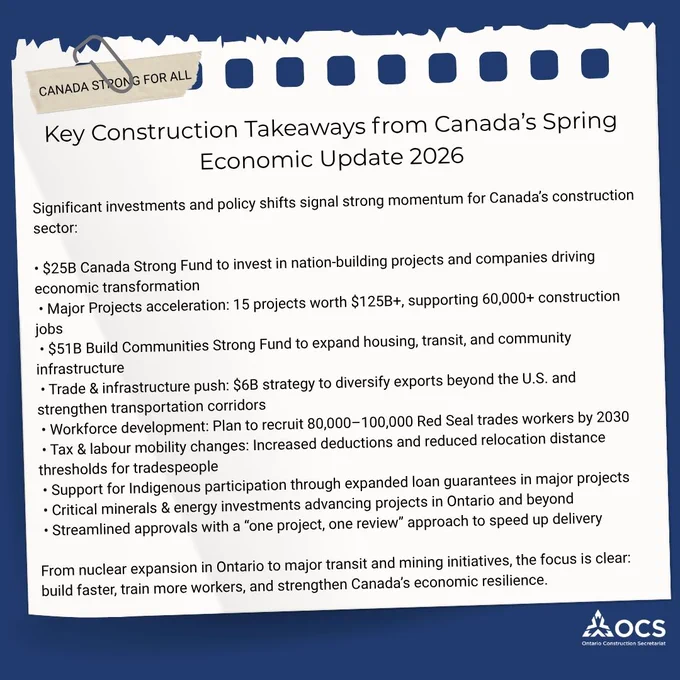 CANADA STRONG FOR ALL

Key Construction Takeaways from Canada's Spring Economic Update 2026

Significant investments and policy shifts signal strong momentum for Canada's construction sector:

• $25B Canada Strong Fund to invest in nation-building projects and companies driving economic transformation
• Major Projects acceleration: 15 projects worth $125B+, supporting 60,000+ construction jobs
• $51B Build Communities Strong Fund to expand housing, transit, and community infrastructure
• Trade & infrastructure push: $6B strategy to diversify exports beyond the U.S. and strengthen transportation corridors
• Workforce development: Plan to recruit 80,000–100,000 Red Seal trades workers by 2030
• Tax & labour mobility changes: Increased deductions and reduced relocation distance thresholds for tradespeople
• Support for Indigenous participation through expanded loan guarantees in major projects
• Critical minerals & energy investments advancing projects in Ontario and beyond
• Streamlined approvals with a "one project, one review" approach to speed up delivery

From nuclear expansion in Ontario to major transit and mining initiatives, the focus is clear: build faster, train more workers, and strengthen Canada's economic resilience.

OCS
Ontario Construction Secretariat